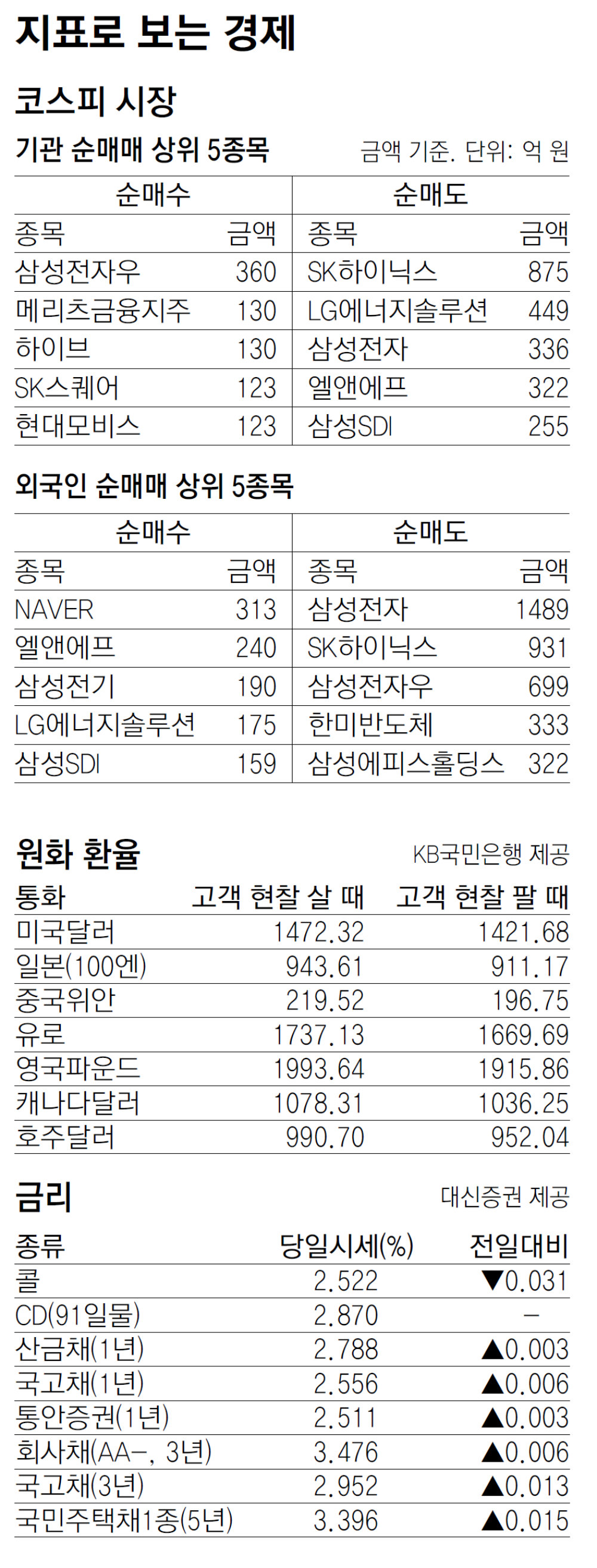 지표로 보는 경제

코스피 시장

기관 순매매 상위 5종목

금액 기준. 단위: 억 원

| 순매수 | | 순매도 | |
|---|---|---|---|
| 종목 | 금액 | 종목 | 금액 |
| 삼성전자우 | 360 | SK하이닉스 | 875 |
| 메리츠금융지주 | 130 | LG에너지솔루션 | 449 |
| 하이브 | 130 | 삼성전자 | 336 |
| SK스퀘어 | 123 | 엘앤에프 | 322 |
| 현대모비스 | 123 | 삼성SDI | 255 |

외국인 순매매 상위 5종목

| 순매수 | | 순매도 | |
|---|---|---|---|
| 종목 | 금액 | 종목 | 금액 |
| NAVER | 313 | 삼성전자 | 1489 |
| 엘앤에프 | 240 | SK하이닉스 | 931 |
| 삼성전기 | 190 | 삼성전자우 | 699 |
| LG에너지솔루션 | 175 | 한미반도체 | 333 |
| 삼성SDI | 159 | 삼성에피스홀딩스 | 322 |

원화 환율

KB국민은행 제공

| 통화 | 고객 현찰 살 때 | 고객 현찰 팔 때 |
|---|---|---|
| 미국달러 | 1472.32 | 1421.68 |
| 일본(100엔) | 943.61 | 911.17 |
| 중국위안 | 219.52 | 196.75 |
| 유로 | 1737.13 | 1669.69 |
| 영국파운드 | 1993.64 | 1915.86 |
| 캐나다달러 | 1078.31 | 1036.25 |
| 호주달러 | 990.70 | 952.04 |

금리

대신증권 제공

| 종류 | 당일시세(%) | 전일대비 |
|---|---|---|
| 콜 | 2.522 | ▼0.031 |
| CD(91일물) | 2.870 | - |
| 산금채(1년) | 2.788 | ▲0.003 |
| 국고채(1년) | 2.556 | ▲0.006 |
| 통안증권(1년) | 2.511 | ▲0.003 |
| 회사채(AA-, 3년) | 3.476 | ▲0.006 |
| 국고채(3년) | 2.952 | ▲0.013 |
| 국민주택채1종(5년) | 3.396 | ▲0.015 |